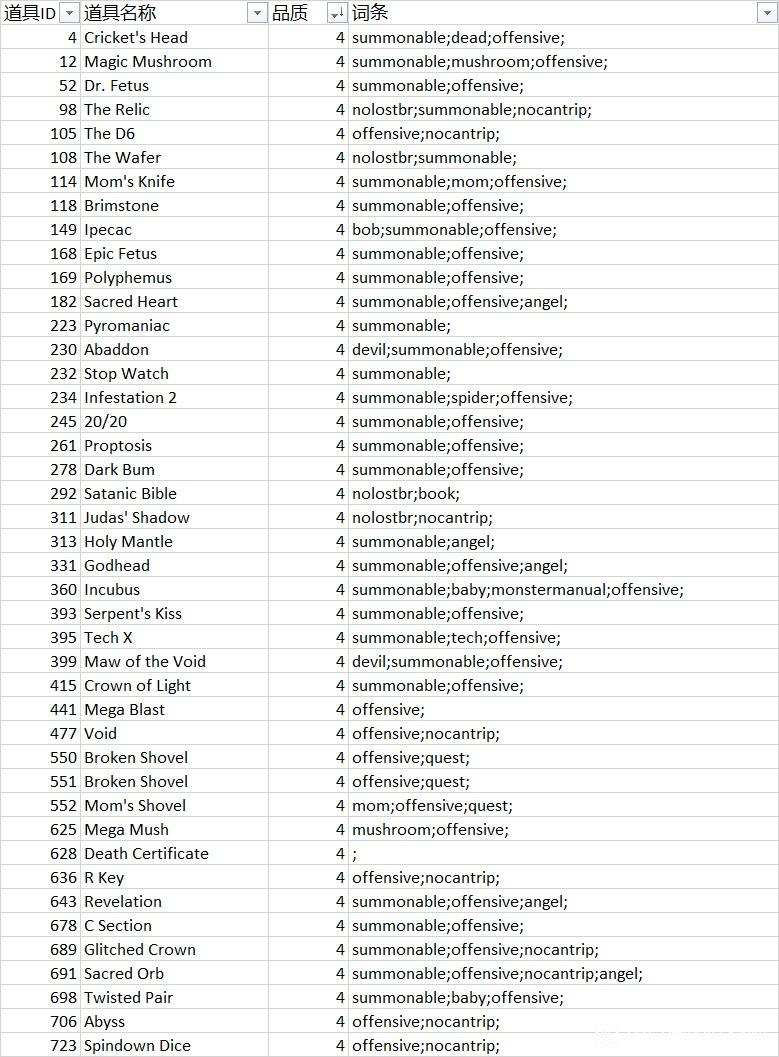 | 道具ID | 道具名称 | 品质 | 词条 |
|---|---|---|---|
| 4 | Cricket's Head | 4 | summonable;dead;offensive; |
| 12 | Magic Mushroom | 4 | summonable;mushroom;offensive; |
| 52 | Dr. Fetus | 4 | summonable;offensive; |
| 98 | The Relic | 4 | nolostbr;summonable;nocantrip; |
| 105 | The D6 | 4 | offensive;nocantrip; |
| 108 | The Wafer | 4 | nolostbr;summonable; |
| 114 | Mom's Knife | 4 | summonable;mom;offensive; |
| 118 | Brimstone | 4 | summonable;offensive; |
| 149 | Ipecac | 4 | bob;summonable;offensive; |
| 168 | Epic Fetus | 4 | summonable;offensive; |
| 169 | Polyphemus | 4 | summonable;offensive; |
| 182 | Sacred Heart | 4 | summonable;offensive;angel; |
| 223 | Pyromaniac | 4 | summonable; |
| 230 | Abaddon | 4 | devil;summonable;offensive; |
| 232 | Stop Watch | 4 | summonable; |
| 234 | Infestation 2 | 4 | summonable;spider;offensive; |
| 245 | 20/20 | 4 | summonable;offensive; |
| 261 | Proptosis | 4 | summonable;offensive; |
| 278 | Dark Bum | 4 | summonable;offensive; |
| 292 | Satanic Bible | 4 | nolostbr;book; |
| 311 | Judas' Shadow | 4 | nolostbr;nocantrip; |
| 313 | Holy Mantle | 4 | summonable;angel; |
| 331 | Godhead | 4 | summonable;offensive;angel; |
| 360 | Incubus | 4 | summonable;baby;monstermanual;offensive; |
| 393 | Serpent's Kiss | 4 | summonable;offensive; |
| 395 | Tech X | 4 | summonable;tech;offensive; |
| 399 | Maw of the Void | 4 | devil;summonable;offensive; |
| 415 | Crown of Light | 4 | summonable;offensive; |
| 441 | Mega Blast | 4 | offensive; |
| 477 | Void | 4 | offensive;nocantrip; |
| 550 | Broken Shovel | 4 | offensive;quest; |
| 551 | Broken Shovel | 4 | offensive;quest; |
| 552 | Mom's Shovel | 4 | mom;offensive;quest; |
| 625 | Mega Mush | 4 | mushroom;offensive; |
| 628 | Death Certificate | 4 | ; |
| 636 | R Key | 4 | offensive;nocantrip; |
| 643 | Revelation | 4 | summonable;offensive;angel; |
| 678 | C Section | 4 | summonable;offensive; |
| 689 | Glitched Crown | 4 | summonable;offensive;nocantrip; |
| 691 | Sacred Orb | 4 | summonable;offensive;nocantrip;angel; |
| 698 | Twisted Pair | 4 | summonable;baby;offensive; |
| 706 | Abyss | 4 | offensive;nocantrip; |
| 723 | Spindown Dice | 4 | offensive;nocantrip; |